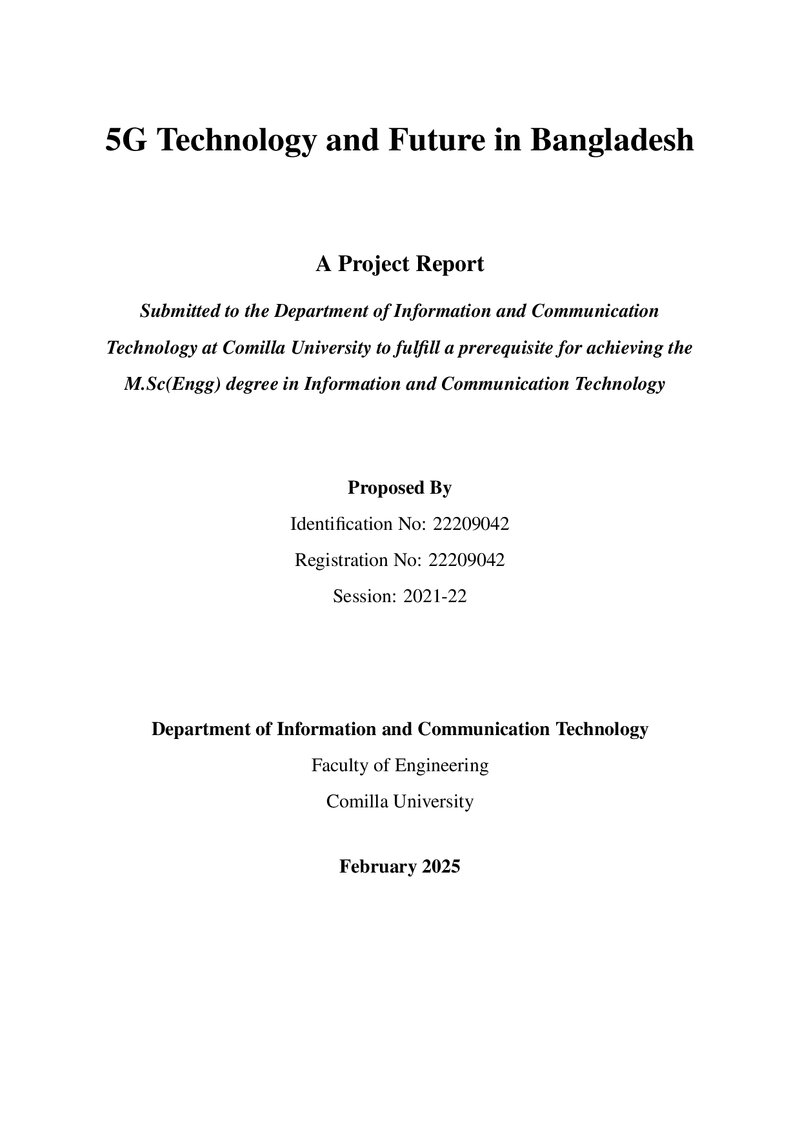 5G Technology and Future in Bangladesh

A Project Report

Submitted to the Department of Information and Communication Technology at Comilla University to fulfill a prerequisite for achieving the M.Sc(Engg) degree in Information and Communication Technology

Proposed By

Identification No: 22209042

Registration No: 22209042

Session: 2021-22

Department of Information and Communication Technology

Faculty of Engineering

Comilla University

February 2025